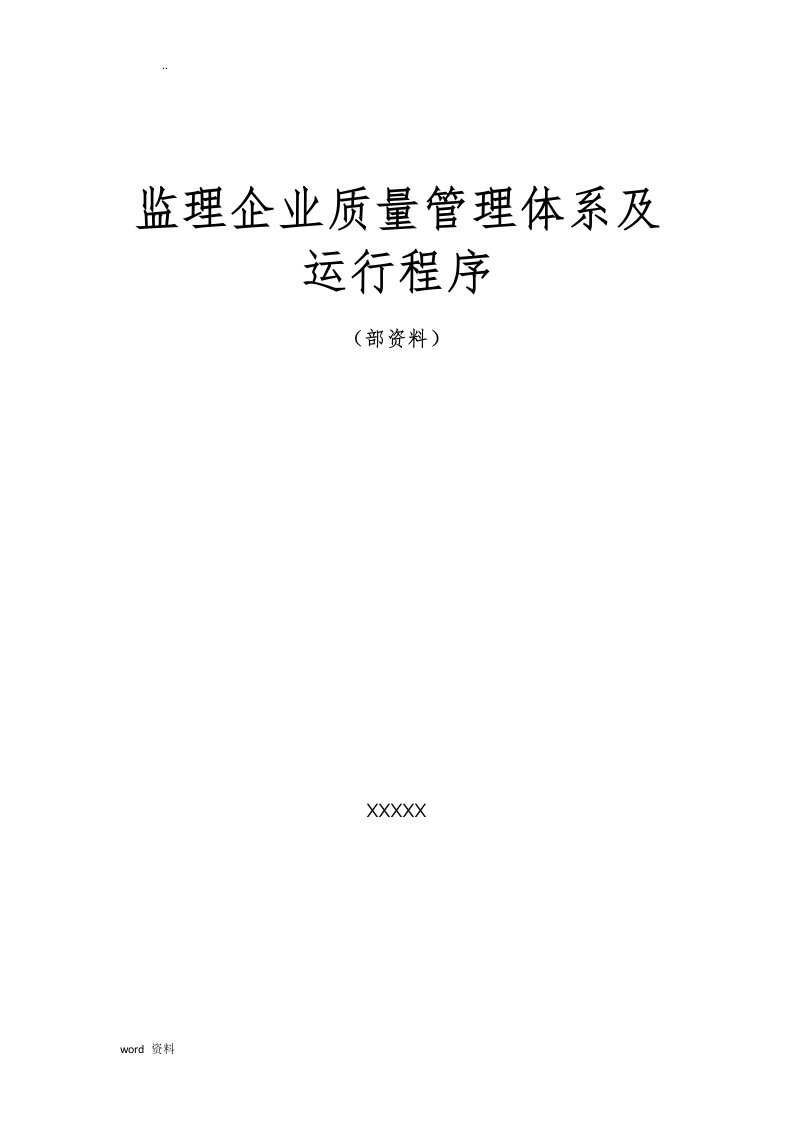 ..

监理企业质量管理体系及运行程序

（部资料）

XXXXX

word 资料